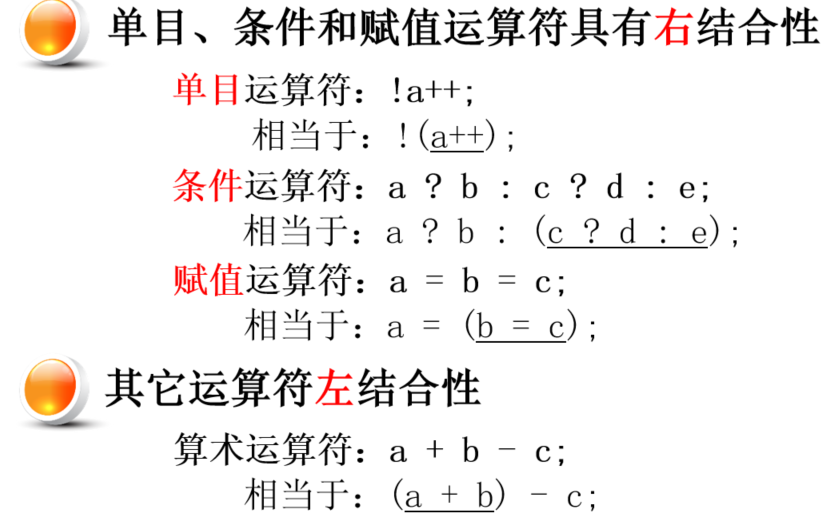 单目、条件和赋值运算符具有右结合性

单目运算符：!a++;

相当于：!(a++);

条件运算符：a ? b : c ? d : e;

相当于：a ? b : (c ? d : e);

赋值运算符：a = b = c;

相当于：a = (b = c);

其它运算符左结合性

算术运算符：a + b - c;

相当于：(a + b) - c;